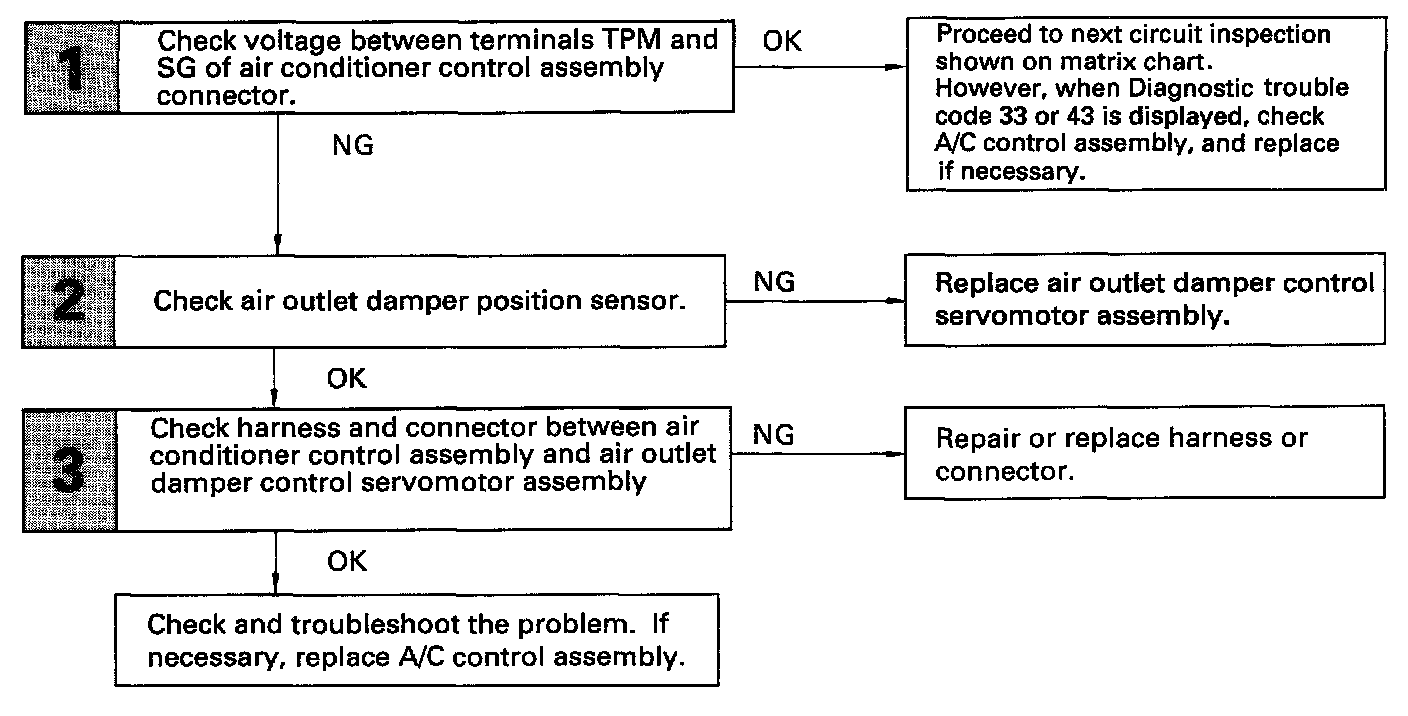 1

Check voltage between terminals TPM and SG of air conditioner control assembly connector.

OK

Proceed to next circuit inspection shown on matrix chart.
However, when Diagnostic trouble code 33 or 43 is displayed, check A/C control assembly, and replace if necessary.

NG

2

Check air outlet damper position sensor.

NG

Replace air outlet damper control servomotor assembly.

OK

3

Check harness and connector between air conditioner control assembly and air outlet damper control servomotor assembly

NG

Repair or replace harness or connector.

OK

Check and troubleshoot the problem. If necessary, replace A/C control assembly.